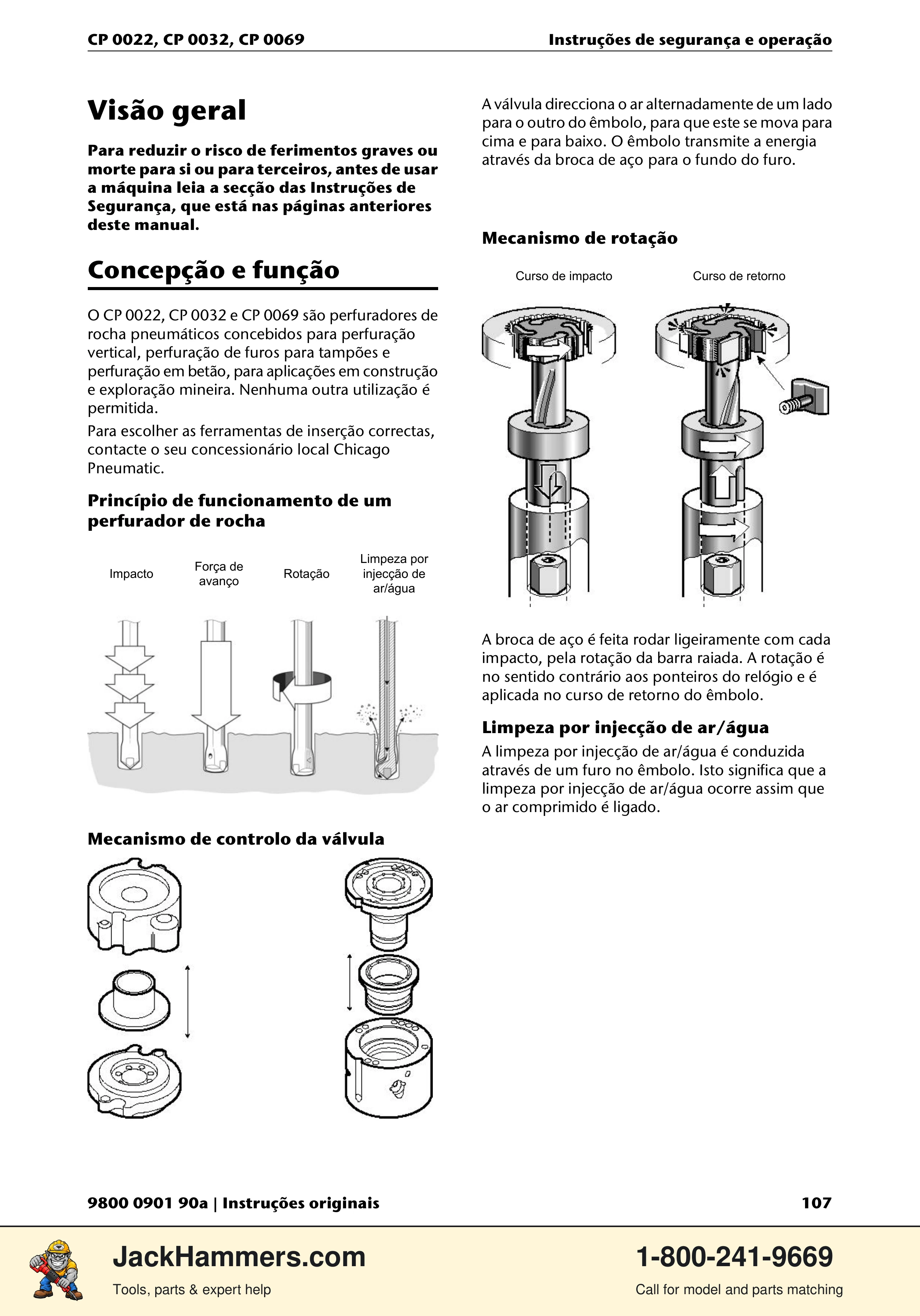 CP 0022, CP 0032, CP 0069

Instruções de segurança e operação

Visão geral

Para reduzir o risco de ferimentos graves ou morte para si ou para terceiros, antes de usar a máquina leia a secção das Instruções de Segurança, que está nas páginas anteriores deste manual.

Concepção e função

O CP 0022, CP 0032 e CP 0069 são perfuradores de rocha pneumáticos concebidos para perfuração vertical, perfuração de furos para tampões e perfuração em betão, para aplicações em construção e exploração mineira. Nenhuma outra utilização é permitida.

Para escolher as ferramentas de inserção correctas, contacte o seu concessionário local Chicago Pneumatic.

Princípio de funcionamento de um perfurador de rocha

Impacto

Força de avanço

Rotação

Limpeza por injecção de ar/água

Mecanismo de controlo da válvula

A válvula direcciona o ar alternadamente de um lado para o outro do êmbolo, para que este se mova para cima e para baixo. O êmbolo transmite a energia através da broca de aço para o fundo do furo.

Mecanismo de rotação

Curso de impacto

Curso de retorno

A broca de aço é feita rodar ligeiramente com cada impacto, pela rotação da barra raiada. A rotação é no sentido contrário aos ponteiros do relógio e é aplicada no curso de retorno do êmbolo.

Limpeza por injecção de ar/água

A limpeza por injecção de ar/água é conduzida através de um furo no êmbolo. Isto significa que a limpeza por injecção de ar/água ocorre assim que o ar comprimido é ligado.

9800 0901 90a | Instruções originais

107

JackHammers.com

Tools, parts & expert help

1-800-241-9669

Call for model and parts matching